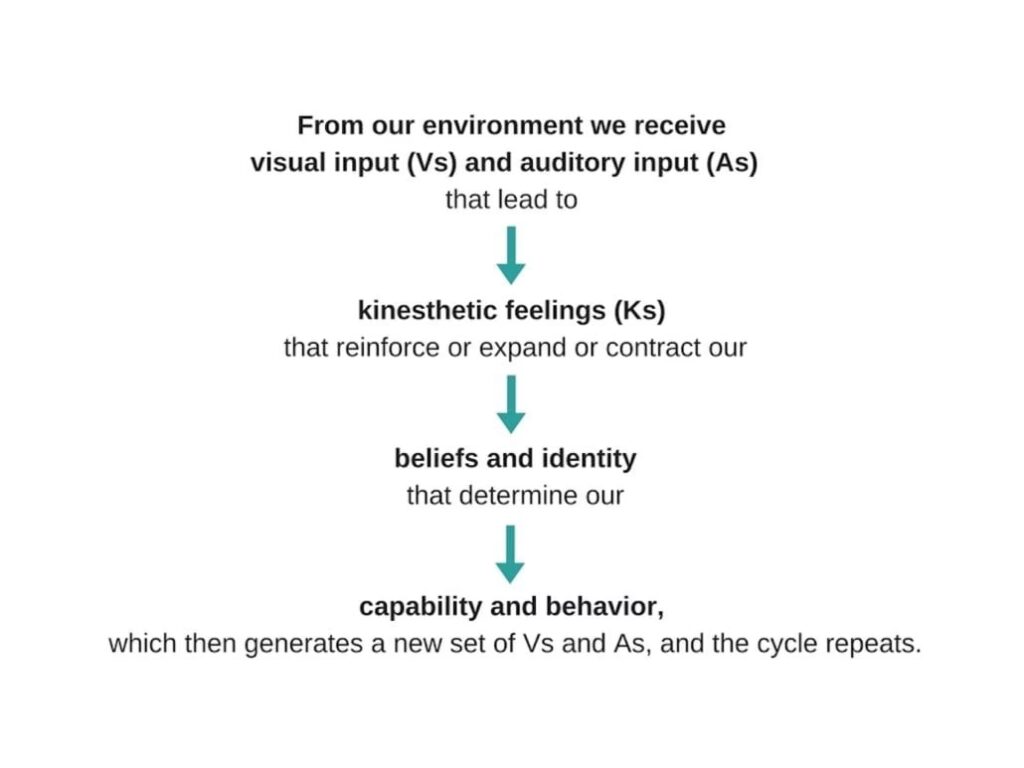 From our environment we receive visual input (Vs) and auditory input (As) that lead to

kinesthetic feelings (Ks) that reinforce or expand or contract our

beliefs and identity that determine our

capability and behavior, which then generates a new set of Vs and As, and the cycle repeats.